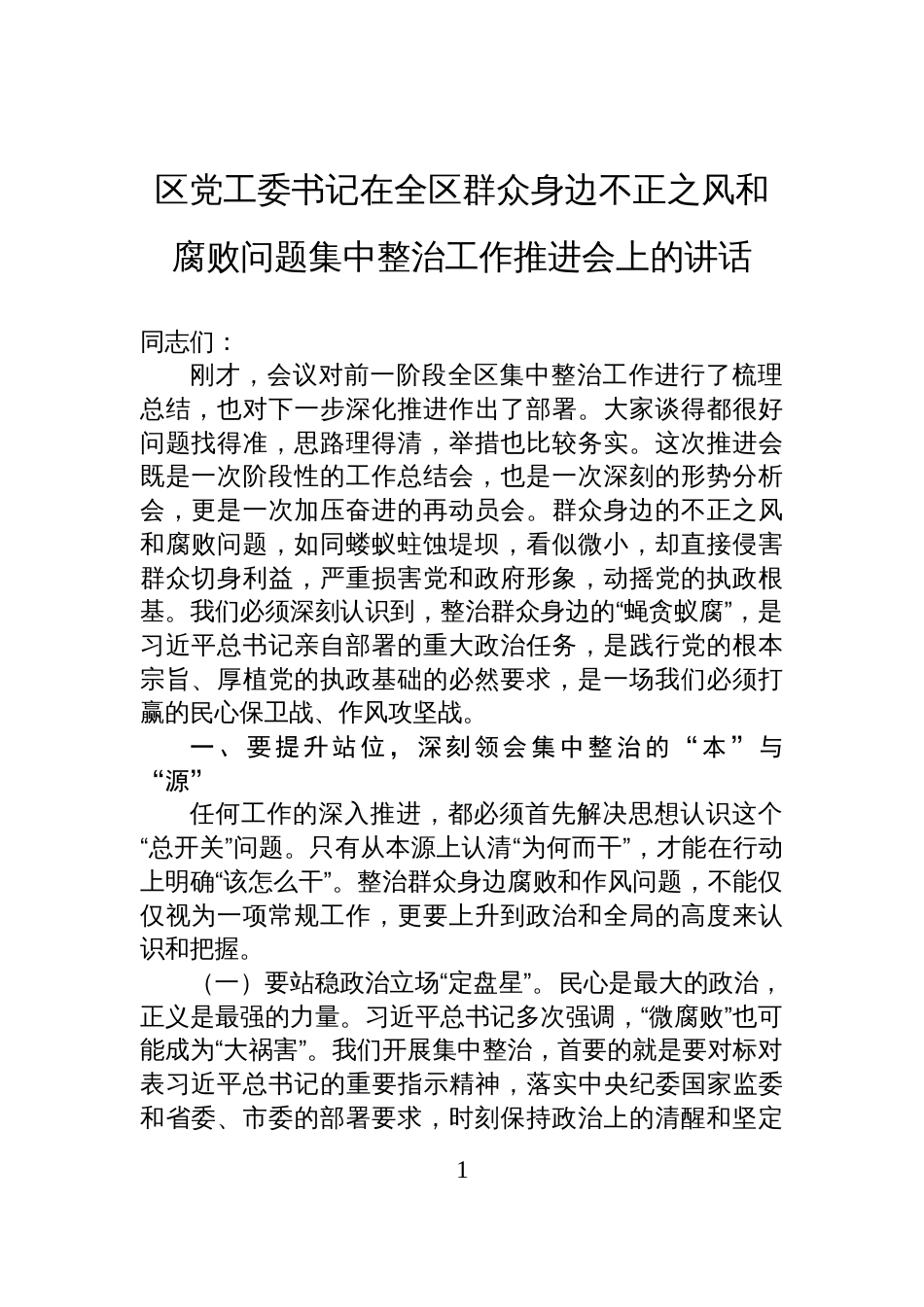 区党工委书记在全区群众身边不正之风和腐败问题集中整治工作推进会上的讲话

同志们：

刚才，会议对前一阶段全区集中整治工作进行了梳理总结，也对下一步深化推进作出了部署。大家谈得都很好问题找得准，思路理得清，举措也比较务实。这次推进会既是一次阶段性的工作总结会，也是一次深刻的形势分析会，更是一次加压奋进的再动员会。群众身边的不正之风和腐败问题，如同蝼蚁蛀蚀堤坝，看似微小，却直接侵害群众切身利益，严重损害党和政府形象，动摇党的执政根基。我们必须深刻认识到，整治群众身边的“蝇贪蚁腐”，是习近平总书记亲自部署的重大政治任务，是践行党的根本宗旨、厚植党的执政基础的必然要求，是一场我们必须打赢的民心保卫战、作风攻坚战。

一、要提升站位，深刻领会集中整治的“本”与“源”

任何工作的深入推进，都必须首先解决思想认识这个“总开关”问题。只有从本源上认清“为何而干”，才能在行动上明确“该怎么干”。整治群众身边腐败和作风问题，不能仅仅视为一项常规工作，更要上升到政治和全局的高度来认识和把握。

（一）要站稳政治立场“定盘星”。民心是最大的政治，正义是最强的力量。习近平总书记多次强调，“微腐败”也可能成为“大祸害”。我们开展集中整治，首要的就是要对标对表习近平总书记的重要指示精神，落实中央纪委国家监委和省委、市委的部署要求，时刻保持政治上的清醒和坚定

1